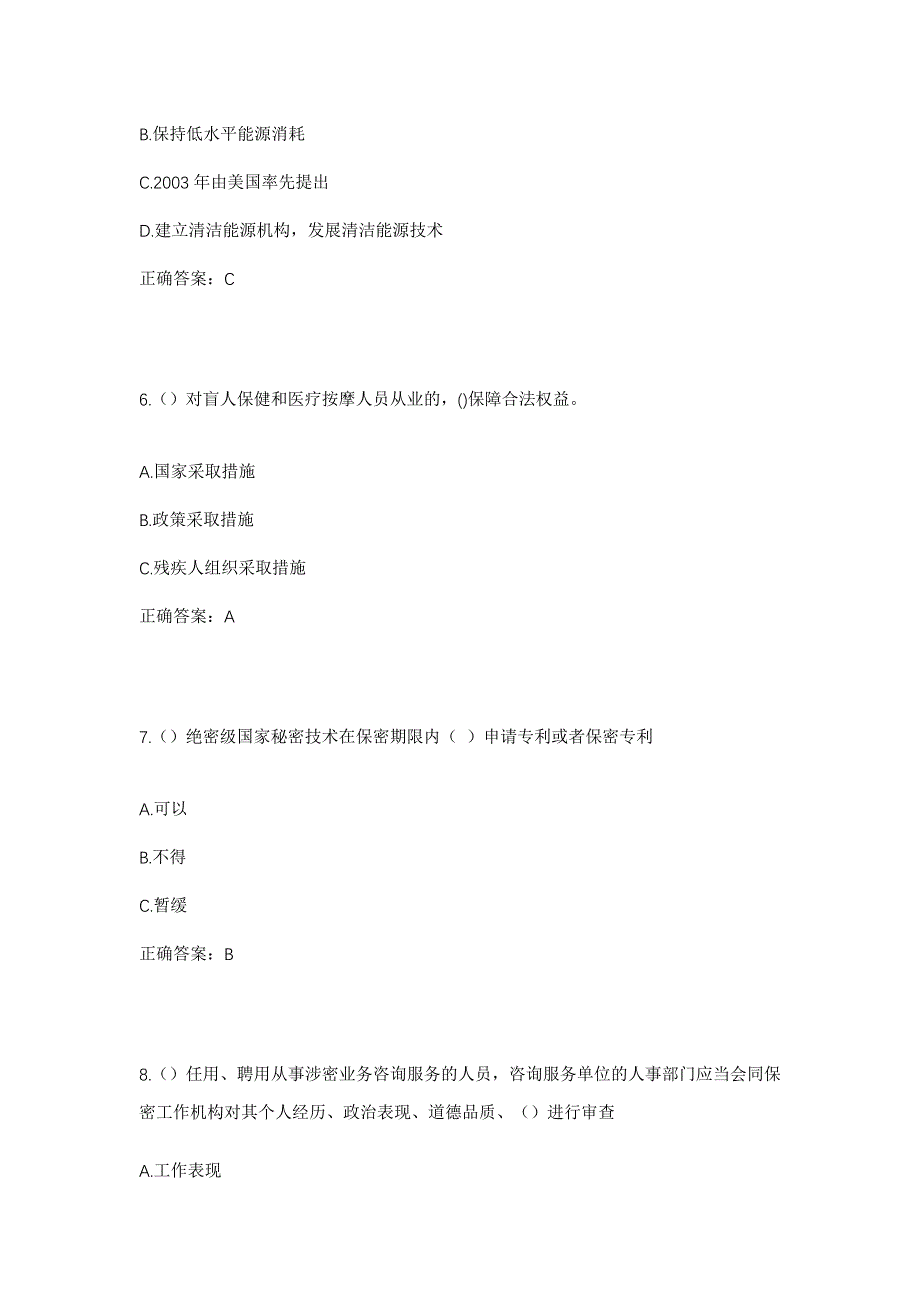 B.保持低水平能源消耗

C.2003 年由美国率先提出

D.建立清洁能源机构，发展清洁能源技术

正确答案：C

6.（）对盲人保健和医疗按摩人员从业的，()保障合法权益。

A.国家采取措施

B.政策采取措施

C.残疾人组织采取措施

正确答案：A

7.（）绝密级国家秘密技术在保密期限内（ ）申请专利或者保密专利

A.可以

B.不得

C.暂缓

正确答案：B

8.（）任用、聘用从事涉密业务咨询服务的人员，咨询服务单位的人事部门应当会同保密工作机构对其个人经历、政治表现、道德品质、（）进行审查

A.工作表现